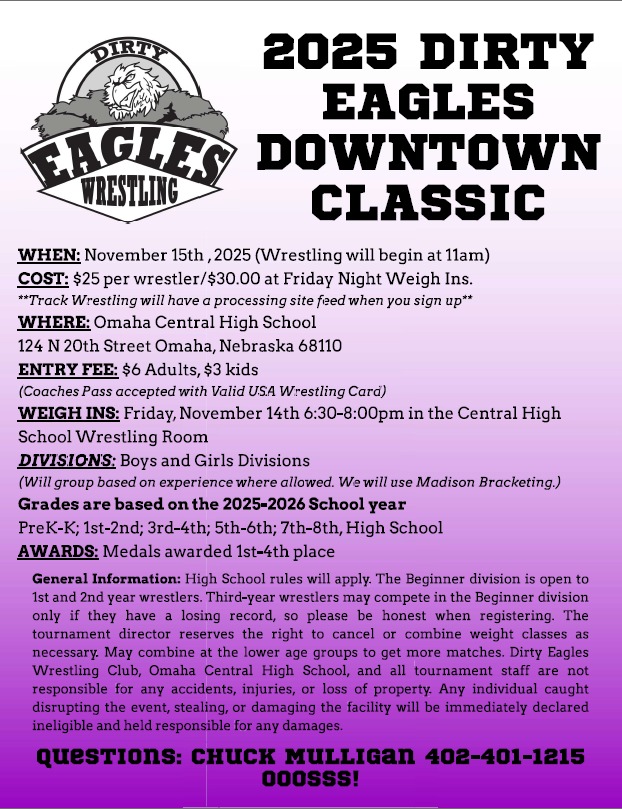 DIRTY
EAGLES
WRESTLING

2025 DIRTY EAGLES DOWNTOWN CLASSIC

WHEN: November 15th , 2025 (Wrestling will begin at 11am)

COST: $25 per wrestler/$30.00 at Friday Night Weigh Ins.

**Track Wrestling will have a processing site feed when you sign up**

WHERE: Omaha Central High School
124 N 20th Street Omaha, Nebraska 68110

ENTRY FEE: $6 Adults, $3 kids

(Coaches Pass accepted with Valid USA Wrestling Card)

WEIGH INS: Friday, November 14th 6:30-8:00pm in the Central High School Wrestling Room

DIVISIONS: Boys and Girls Divisions

(Will group based on experience where allowed. We will use Madison Bracketing.)

Grades are based on the 2025-2026 School year

PreK-K; 1st-2nd; 3rd-4th; 5th-6th; 7th-8th, High School

AWARDS: Medals awarded 1st-4th place

General Information: High School rules will apply. The Beginner division is open to 1st and 2nd year wrestlers. Third-year wrestlers may compete in the Beginner division only if they have a losing record, so please be honest when registering. The tournament director reserves the right to cancel or combine weight classes as necessary. May combine at the lower age groups to get more matches. Dirty Eagles Wrestling Club, Omaha Central High School, and all tournament staff are not responsible for any accidents, injuries, or loss of property. Any individual caught disrupting the event, stealing, or damaging the facility will be immediately declared ineligible and held responsible for any damages.

QUESTIONS: CHUCK MULLIGAN 402-401-1215
OOOSSS!